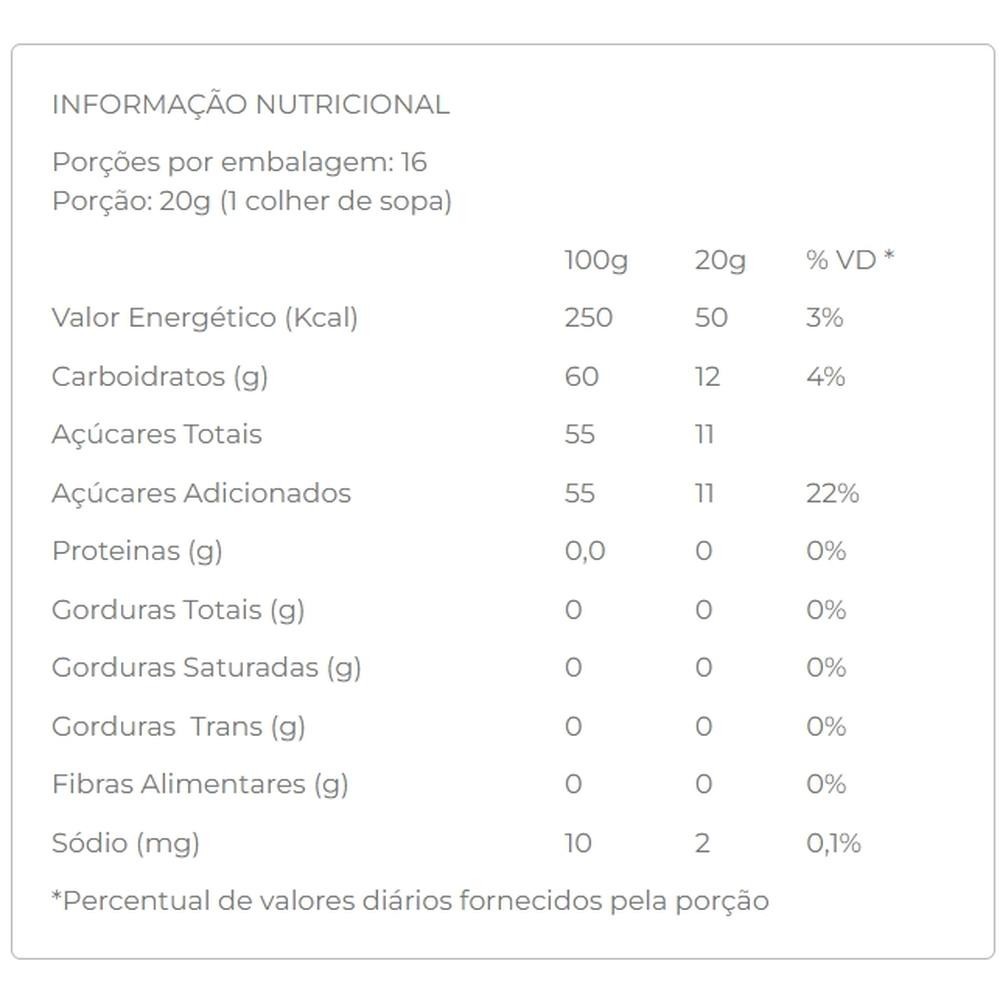 INFORMAÇÃO NUTRICIONAL

Porções por embalagem: 16
Porção: 20g (1 colher de sopa)

| | 100g | 20g | % VD * |
|---|---|---|---|
| Valor Energético (Kcal) | 250 | 50 | 3% |
| Carboidratos (g) | 60 | 12 | 4% |
| Açúcares Totais | 55 | 11 | |
| Açúcares Adicionados | 55 | 11 | 22% |
| Proteinas (g) | 0,0 | 0 | 0% |
| Gorduras Totais (g) | 0 | 0 | 0% |
| Gorduras Saturadas (g) | 0 | 0 | 0% |
| Gorduras Trans (g) | 0 | 0 | 0% |
| Fibras Alimentares (g) | 0 | 0 | 0% |
| Sódio (mg) | 10 | 2 | 0,1% |

*Percentual de valores diários fornecidos pela porção